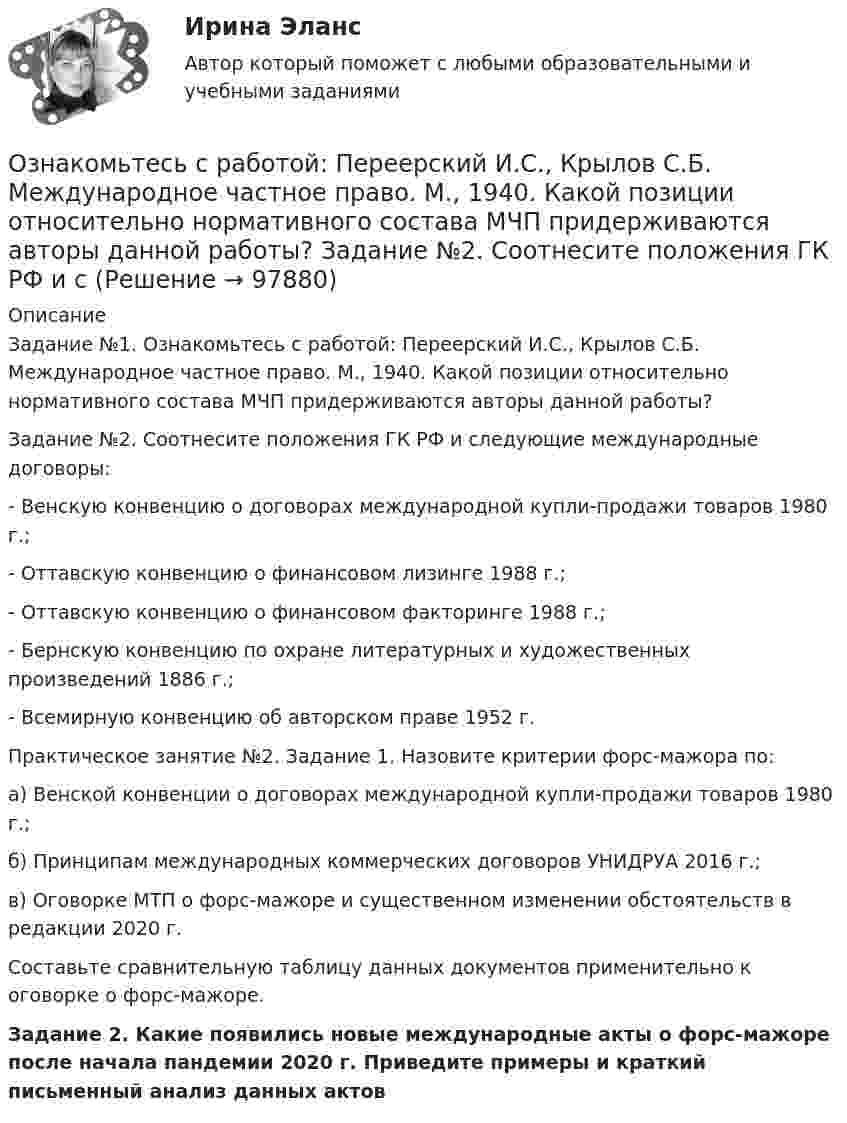 Ирина Эланс

Автор который поможет с любыми образовательными и учебными заданиями

Ознакомьтесь с работой: Переерский И.С., Крылов С.Б. Международное частное право. М., 1940. Какой позиции относительно нормативного состава МЧП придерживаются авторы данной работы? Задание №2. Соотнесите положения ГК РФ и с (Решение → 97880)

Описание

Задание №1. Ознакомьтесь с работой: Переерский И.С., Крылов С.Б. Международное частное право. М., 1940. Какой позиции относительно нормативного состава МЧП придерживаются авторы данной работы?

Задание №2. Соотнесите положения ГК РФ и следующие международные договоры:

- Венскую конвенцию о договорах международной купли-продажи товаров 1980 г.;

- Оттавскую конвенцию о финансовом лизинге 1988 г.;

- Оттавскую конвенцию о финансовом факторинге 1988 г.;

- Бернскую конвенцию по охране литературных и художественных произведений 1886 г.;

- Всемирную конвенцию об авторском праве 1952 г.

Практическое занятие №2. Задание 1. Назовите критерии форс-мажора по:

а) Венской конвенции о договорах международной купли-продажи товаров 1980 г.;

б) Принципам международных коммерческих договоров УНИДРУА 2016 г.;

в) Оговорке МТП о форс-мажоре и существенном изменении обстоятельств в редакции 2020 г.

Составьте сравнительную таблицу данных документов применительно к оговорке о форс-мажоре.

Задание 2. Какие появились новые международные акты о форс-мажоре после начала пандемии 2020 г. Приведите примеры и краткий письменный анализ данных актов